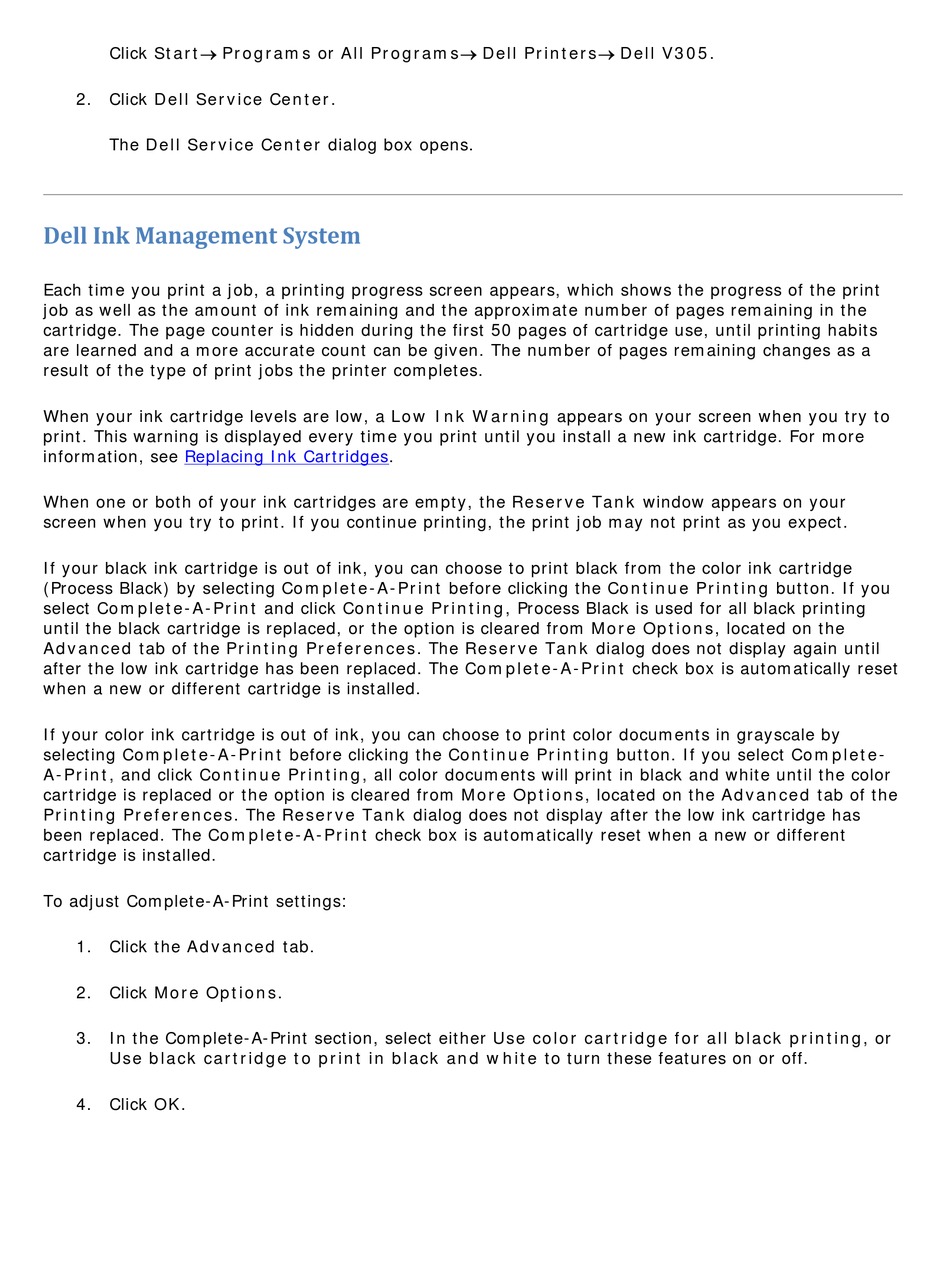 Click Start→ Programs or All Programs→ Dell Printers→ Dell V305.

2. Click Dell Service Center.

The Dell Service Center dialog box opens.

Dell Ink Management System

Each time you print a job, a printing progress screen appears, which shows the progress of the print job as well as the amount of ink remaining and the approximate number of pages remaining in the cartridge. The page counter is hidden during the first 50 pages of cartridge use, until printing habits are learned and a more accurate count can be given. The number of pages remaining changes as a result of the type of print jobs the printer completes.

When your ink cartridge levels are low, a Low Ink Warning appears on your screen when you try to print. This warning is displayed every time you print until you install a new ink cartridge. For more information, see Replacing Ink Cartridges.

When one or both of your ink cartridges are empty, the Reserve Tank window appears on your screen when you try to print. If you continue printing, the print job may not print as you expect.

If your black ink cartridge is out of ink, you can choose to print black from the color ink cartridge (Process Black) by selecting Complete-A-Print before clicking the Continue Printing button. If you select Complete-A-Print and click Continue Printing, Process Black is used for all black printing until the black cartridge is replaced, or the option is cleared from More Options, located on the Advanced tab of the Printing Preferences. The Reserve Tank dialog does not display again until after the low ink cartridge has been replaced. The Complete-A-Print check box is automatically reset when a new or different cartridge is installed.

If your color ink cartridge is out of ink, you can choose to print color documents in grayscale by selecting Complete-A-Print before clicking the Continue Printing button. If you select Complete-A-Print, and click Continue Printing, all color documents will print in black and white until the color cartridge is replaced or the option is cleared from More Options, located on the Advanced tab of the Printing Preferences. The Reserve Tank dialog does not display after the low ink cartridge has been replaced. The Complete-A-Print check box is automatically reset when a new or different cartridge is installed.

To adjust Complete-A-Print settings:

1. Click the Advanced tab.

2. Click More Options.

3. In the Complete-A-Print section, select either Use color cartridge for all black printing, or Use black cartridge to print in black and white to turn these features on or off.

4. Click OK.